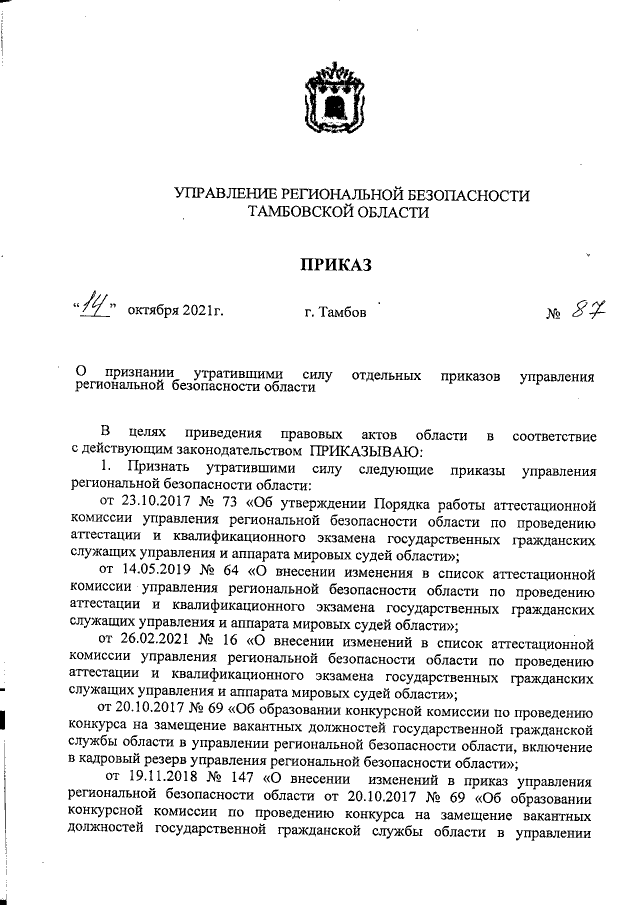 УПРАВЛЕНИЕ РЕГИОНАЛЬНОЙ БЕЗОПАСНОСТИ ТАМБОВСКОЙ ОБЛАСТИ

ПРИКАЗ

“14” октября 2021г. г. Тамбов № 87

О признании утратившими силу отдельных приказов управления региональной безопасности области

В целях приведения правовых актов области в соответствие с действующим законодательством ПРИКАЗЫВАЮ:

1. Признать утратившими силу следующие приказы управления региональной безопасности области:

от 23.10.2017 № 73 «Об утверждении Порядка работы аттестационной комиссии управления региональной безопасности области по проведению аттестации и квалификационного экзамена государственных гражданских служащих управления и аппарата мировых судей области»;

от 14.05.2019 № 64 «О внесении изменения в список аттестационной комиссии управления региональной безопасности области по проведению аттестации и квалификационного экзамена государственных гражданских служащих управления и аппарата мировых судей области»;

от 26.02.2021 № 16 «О внесении изменений в список аттестационной комиссии управления региональной безопасности области по проведению аттестации и квалификационного экзамена государственных гражданских служащих управления и аппарата мировых судей области»;

от 20.10.2017 № 69 «Об образовании конкурсной комиссии по проведению конкурса на замещение вакантных должностей государственной гражданской службы области в управлении региональной безопасности области, включение в кадровый резерв управления региональной безопасности области»;

от 19.11.2018 № 147 «О внесении изменений в приказ управления региональной безопасности области от 20.10.2017 № 69 «Об образовании конкурсной комиссии по проведению конкурса на замещение вакантных должностей государственной гражданской службы области в управлении